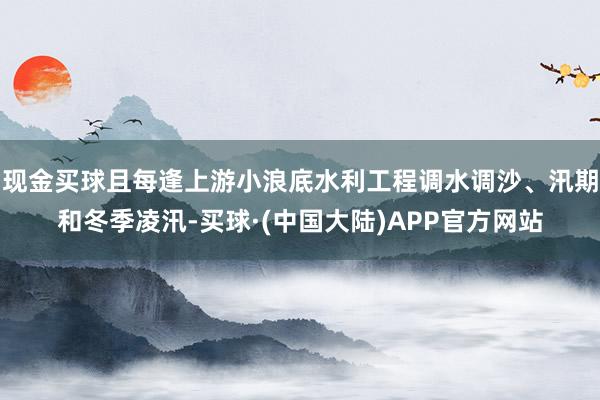 现金买球且每逢上游小浪底水利工程调水调沙、汛期和冬季凌汛-买球·(中国大陆)APP官方网站